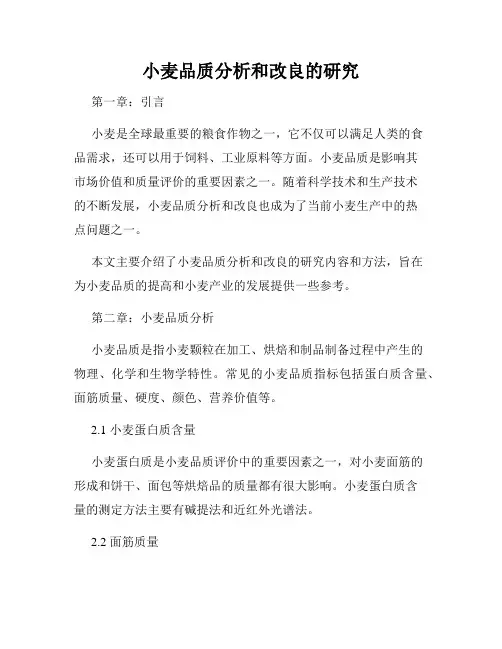 小麦品质分析和改良的研究

第一章：引言

小麦是全球最重要的粮食作物之一，它不仅可以满足人类的食品需求，还可以用于饲料、工业原料等方面。小麦品质是影响其市场价值和质量评价的重要因素之一。随着科学技术和生产技术的不断发展，小麦品质分析和改良也成为了当前小麦生产中的热点问题之一。

本文主要介绍了小麦品质分析和改良的研究内容和方法，旨在为小麦品质的提高和小麦产业的发展提供一些参考。

第二章：小麦品质分析

小麦品质是指小麦颗粒在加工、烘焙和制品制备过程中产生的物理、化学和生物学特性。常见的小麦品质指标包括蛋白质含量、面筋质量、硬度、颜色、营养价值等。

2.1 小麦蛋白质含量

小麦蛋白质是小麦品质评价中的重要因素之一，对小麦面筋的形成和饼干、面包等烘焙品的质量都有很大影响。小麦蛋白质含量的测定方法主要有碱提法和近红外光谱法。

2.2 面筋质量